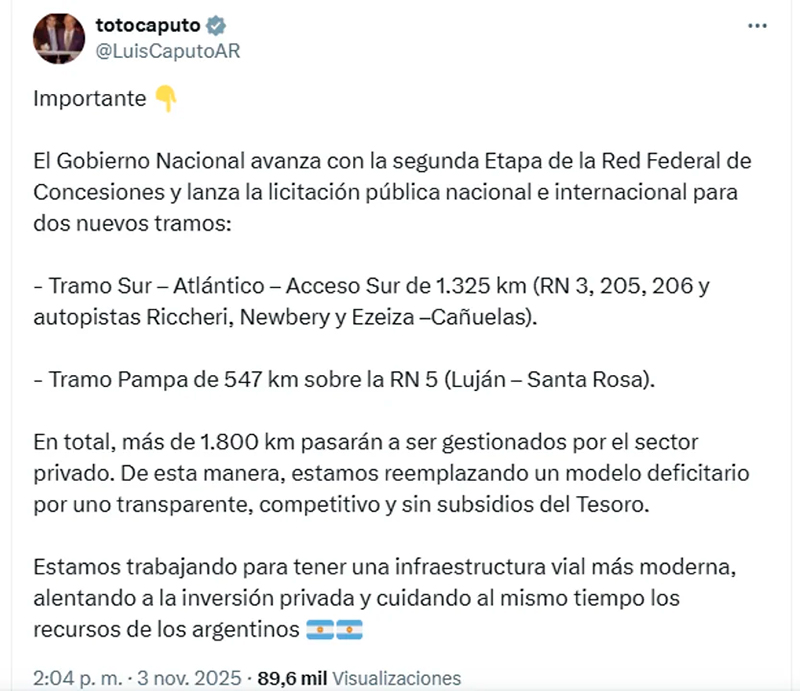 totocaputo
@LuisCaputoAR

Importante 👇

El Gobierno Nacional avanza con la segunda Etapa de la Red Federal de Concesiones y lanza la licitación pública nacional e internacional para dos nuevos tramos:

- Tramo Sur – Atlántico – Acceso Sur de 1.325 km (RN 3, 205, 206 y autopistas Riccheri, Newbery y Ezeiza –Cañuelas).

- Tramo Pampa de 547 km sobre la RN 5 (Luján – Santa Rosa).

En total, más de 1.800 km pasarán a ser gestionados por el sector privado. De esta manera, estamos reemplazando un modelo deficitario por uno transparente, competitivo y sin subsidios del Tesoro.

Estamos trabajando para tener una infraestructura vial más moderna, alentando a la inversión privada y cuidando al mismo tiempo los recursos de los argentinos 🇦🇷🇦🇷

2:04 p. m. · 3 nov. 2025 · 89,6 mil Visualizaciones